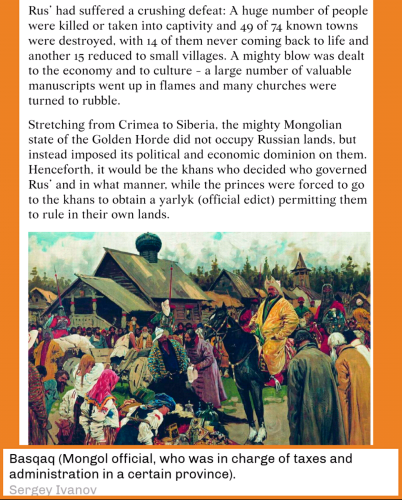 Rus' had suffered a crushing defeat: A huge number of people were killed or taken into captivity and 49 of 74 known towns were destroyed, with 14 of them never coming back to life and another 15 reduced to small villages. A mighty blow was dealt to the economy and to culture - a large number of valuable manuscripts went up in flames and many churches were turned to rubble.

Stretching from Crimea to Siberia, the mighty Mongolian state of the Golden Horde did not occupy Russian lands, but instead imposed its political and economic dominion on them. Henceforth, it would be the khans who decided who governed Rus' and in what manner, while the princes were forced to go to the khans to obtain a yarlyk (official edict) permitting them to rule in their own lands.

Basqaq (Mongol official, who was in charge of taxes and administration in a certain province).
Sergey Ivanov